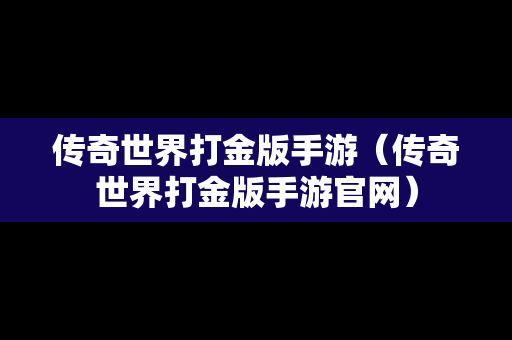 传奇世界打金版手游（传奇世界打金版手游官网）